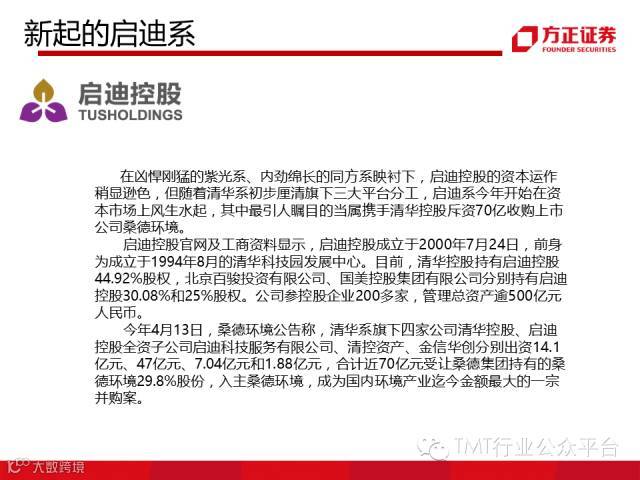 新起的启迪系

方正证券
FOUNDER SECURITIES

启迪控股
TUSHOLDINGS

在凶悍刚猛的紫光系、内劲绵长的同方系映衬下，启迪控股的资本运作稍显逊色，但随着清华系初步厘清旗下三大平台分工，启迪系今年开始在资本市场上风生水起，其中最引人瞩目的当属携手清华控股斥资70亿收购上市公司桑德环境。

启迪控股官网及工商资料显示，启迪控股成立于2000年7月24日，前身为成立于1994年8月的清华科技园发展中心。目前，清华控股持有启迪控股44.92%股权，北京百骏投资有限公司、国美控股集团有限公司分别持有启迪控股30.08%和25%股权。公司参控股企业200多家，管理总资产逾500亿元人民币。

今年4月13日，桑德环境公告称，清华系旗下四家公司清华控股、启迪控股全资子公司启迪科技服务有限公司、清控资产、金信华创分别出资14.1亿元、47亿元、7.04亿元和1.88亿元，合计近70亿元受让桑德集团持有的桑德环境29.8%股份，入主桑德环境，成为国内环境产业迄今金额最大的一宗并购案。

TMT行业公众平台

大数跨境